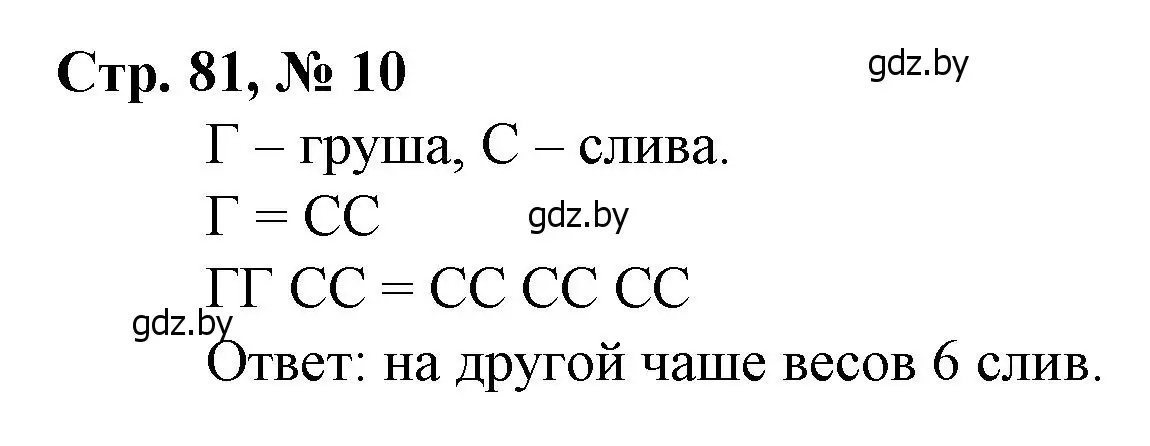 Стр. 81, № 10

gdz.by

Г – груша, С – слива.

Г = СС

gdz.by

ГГ СС = СС СС СС

gdz.by

Ответ: на другой чаше весов 6 слив.